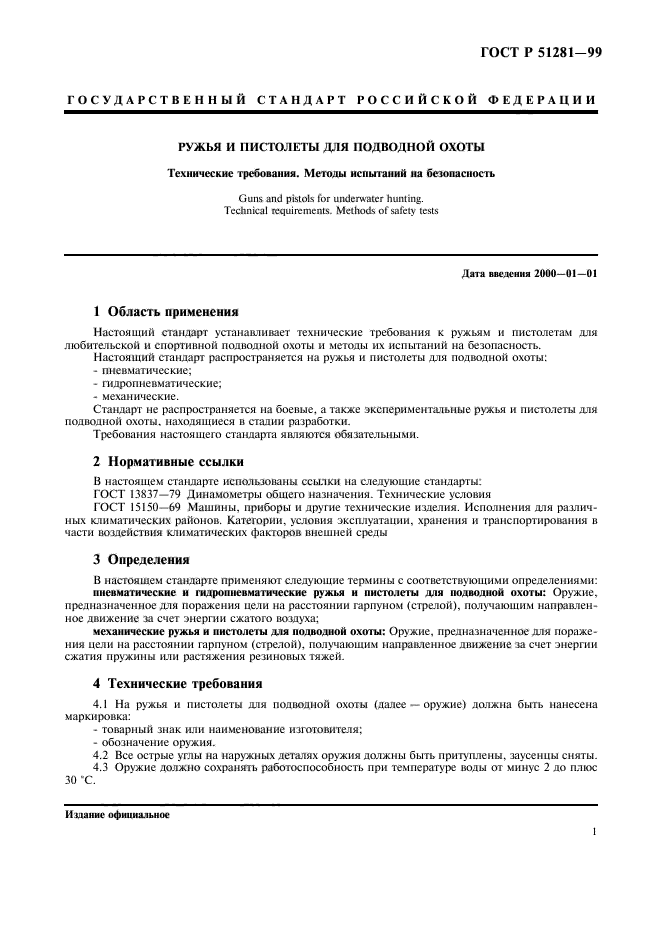 ГОСТ Р 51281—99

ГОСУДАРСТВЕННЫЙ СТАНДАРТ РОССИЙСКОЙ ФЕДЕРАЦИИ

РУЖЬЯ И ПИСТОЛЕТЫ ДЛЯ ПОДВОДНОЙ ОХОТЫ

Технические требования. Методы испытаний на безопасность

Guns and pistols for underwater hunting.
Technical requirements. Methods of safety tests

Дата введения 2000—01—01

1 Область применения

Настоящий стандарт устанавливает технические требования к ружьям и пистолетам для любительской и спортивной подводной охоты и методы их испытаний на безопасность.

Настоящий стандарт распространяется на ружья и пистолеты для подводной охоты:
- пневматические;
- гидропневматические;
- механические.

Стандарт не распространяется на боевые, а также экспериментальные ружья и пистолеты для подводной охоты, находящиеся в стадии разработки.

Требования настоящего стандарта являются обязательными.

2 Нормативные ссылки

В настоящем стандарте использованы ссылки на следующие стандарты:
ГОСТ 13837—79 Динамометры общего назначения. Технические условия
ГОСТ 15150—69 Машины, приборы и другие технические изделия. Исполнения для различных климатических районов. Категории, условия эксплуатации, хранения и транспортирования в части воздействия климатических факторов внешней среды

3 Определения

В настоящем стандарте применяют следующие термины с соответствующими определениями:
пневматические и гидропневматические ружья и пистолеты для подводной охоты: Оружие, предназначенное для поражения цели на расстоянии гарпуном (стрелой), получающим направленное движение за счет энергии сжатого воздуха;
механические ружья и пистолеты для подводной охоты: Оружие, предназначенное для поражения цели на расстоянии гарпуном (стрелой), получающим направленное движение за счет энергии сжатия пружины или растяжения резиновых тяжей.

4 Технические требования

4.1 На ружья и пистолеты для подводной охоты (далее — оружие) должна быть нанесена маркировка:
- товарный знак или наименование изготовителя;
- обозначение оружия.
4.2 Все острые углы на наружных деталях оружия должны быть притуплены, заусенцы сняты.
4.3 Оружие должно сохранять работоспособность при температуре воды от минус 2 до плюс 30 °С.

Издание официальное

1